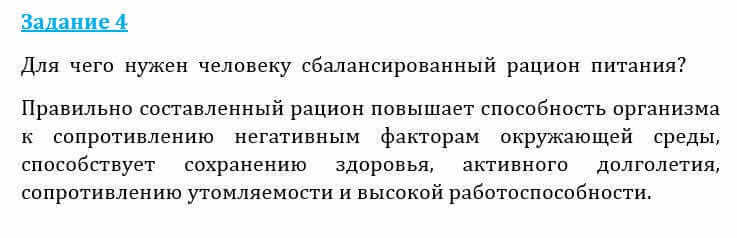 Задание 4

Для чего нужен человеку сбалансированный рацион питания?

Правильно составленный рацион повышает способность организма к сопротивлению негативным факторам окружающей среды, способствует сохранению здоровья, активного долголетия, сопротивлению утомляемости и высокой работоспособности.